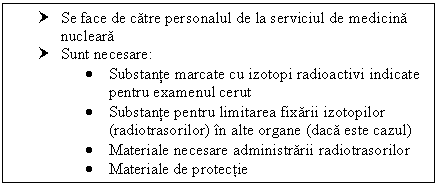 ➤ Se face de către personalul de la serviciul de medicină nucleară

➤ Sunt necesare:

• Substanțe marcate cu izotopi radioactivi indicate pentru examenul cerut
• Substanțe pentru limitarea fixării izotopilor (radiotrasorilor) în alte organe (dacă este cazul)
• Materiale necesare administrării radiotrasorilor
• Materiale de protecție